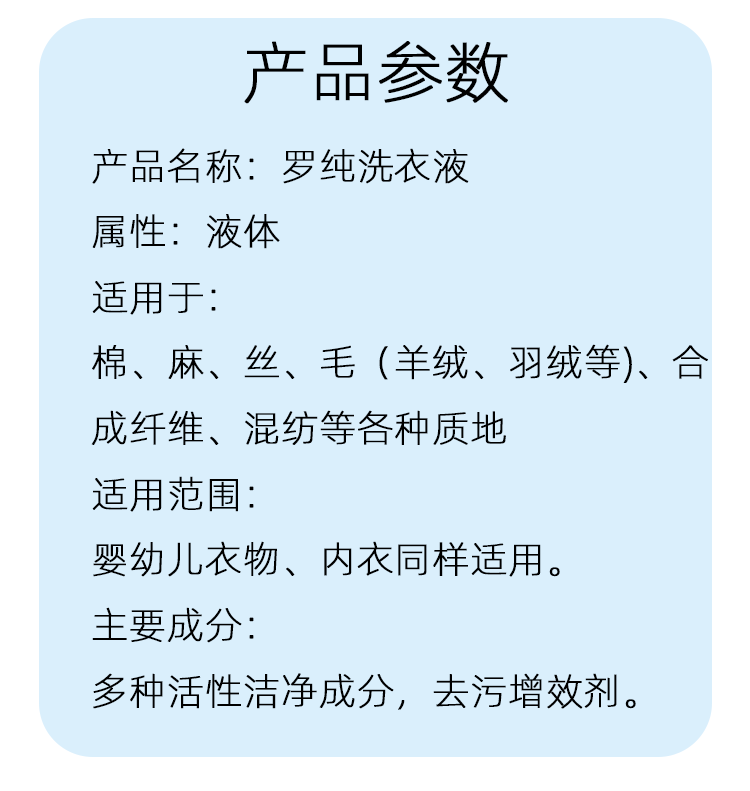 产品参数

产品名称：罗纯洗衣液

属性：液体

适用于：

棉、麻、丝、毛（羊绒、羽绒等)、合成纤维、混纺等各种质地

适用范围：

婴幼儿衣物、内衣同样适用。

主要成分：

多种活性洁净成分，去污增效剂。